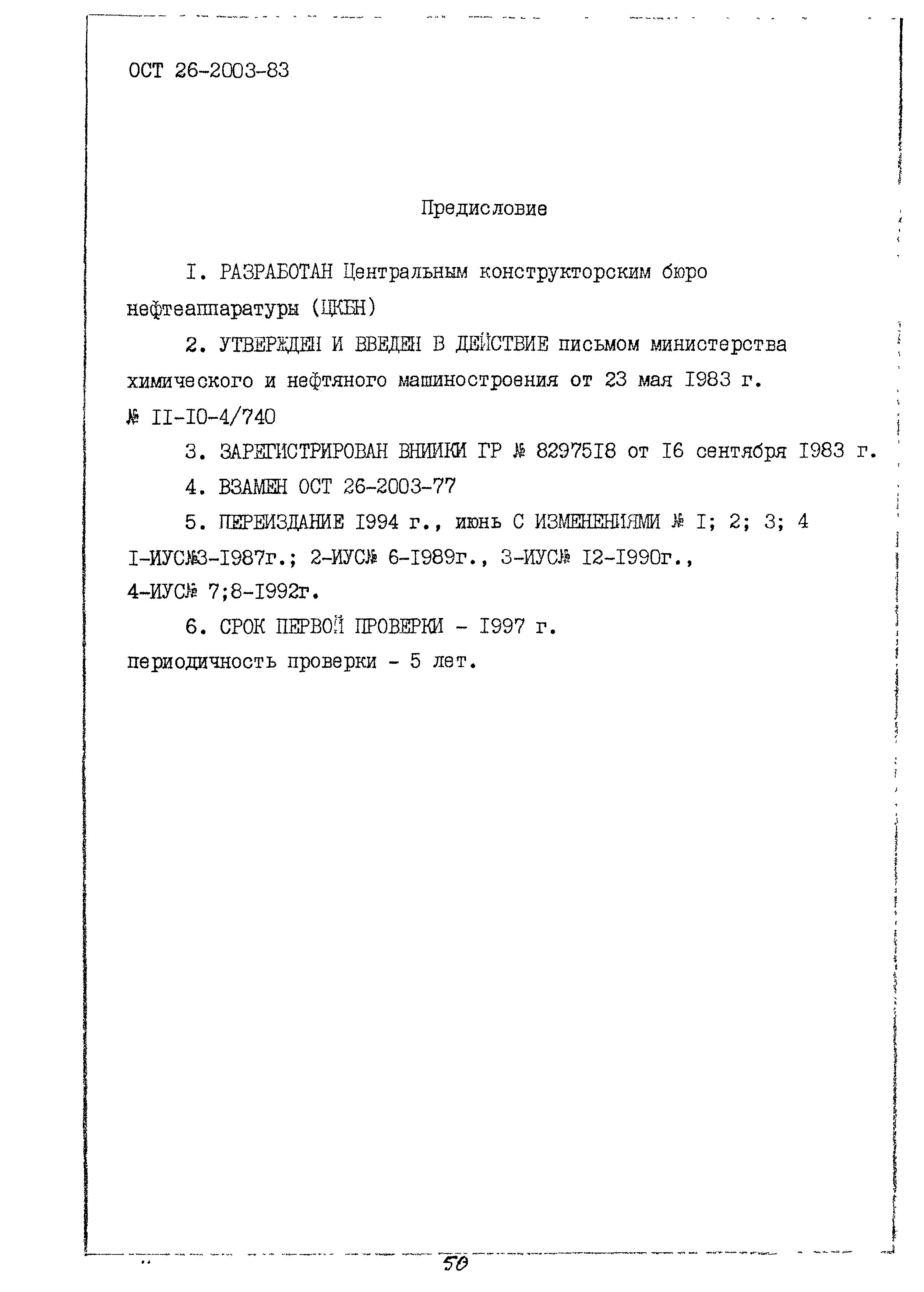 ОСТ 26-2003-83

Предисловие

I. РАЗРАБОТАН Центральным конструкторским бюро нефтеаппаратуры (ЦКБН)

2. УТВЕРЖДЕН И ВВЕДЕН В ДЕЙСТВИЕ письмом министерства химического и нефтяного машиностроения от 23 мая I983 г. № II-I0-4/740

3. ЗАРЕГИСТРИРОВАН ВНИИКИ ГР № 82975I8 от I6 сентября I983 г.

4. ВЗАМЕН ОСТ 26-2003-77

5. ПЕРЕИЗДАНИЕ I994 г., июнь С ИЗМЕНЕНИЯМИ № I; 2; 3; 4 I-ИУС№3-I987г.; 2-ИУС№ 6-I989г., 3-ИУС№ I2-I990г., 4-ИУС№ 7;8-I992г.

6. СРОК ПЕРВОЙ ПРОВЕРКИ - I997 г. периодичность проверки - 5 лет.

50